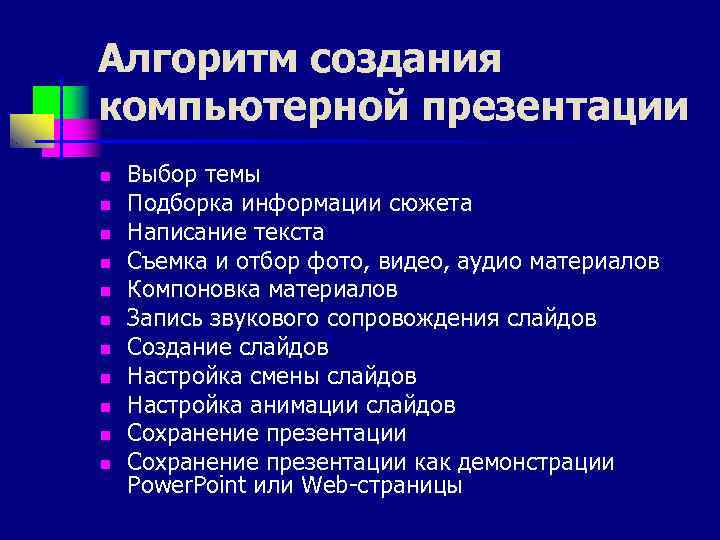 Алгоритм создания компьютерной презентации

- Выбор темы
- Подборка информации сюжета
- Написание текста
- Съемка и отбор фото, видео, аудио материалов
- Компоновка материалов
- Запись звукового сопровождения слайдов
- Создание слайдов
- Настройка смены слайдов
- Настройка анимации слайдов
- Сохранение презентации
- Сохранение презентации как демонстрации PowerPoint или Web-страницы